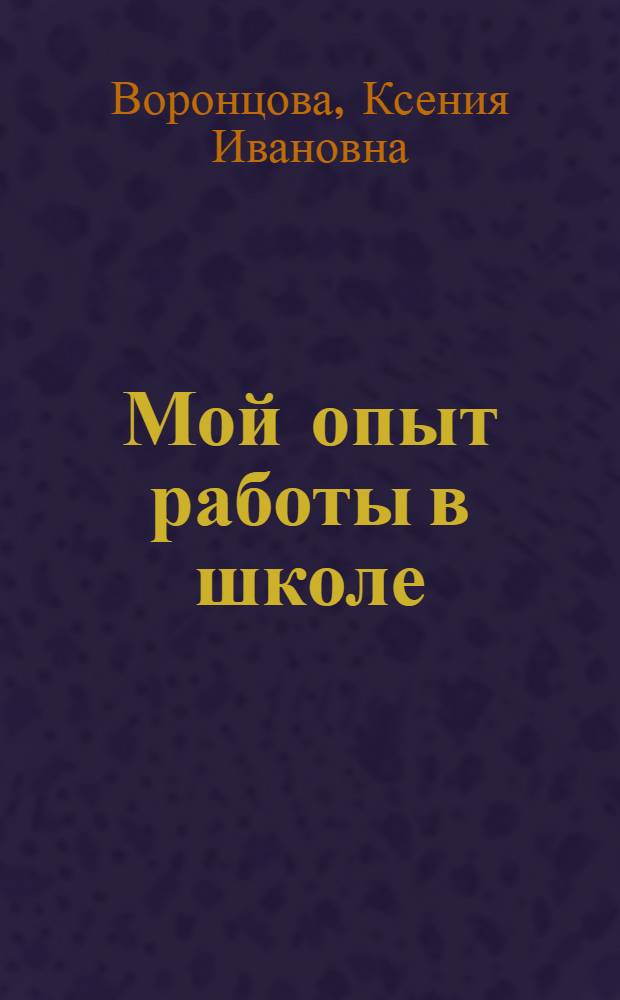 Воронцова, Ксения Ивановна

Мой опыт работы в школе